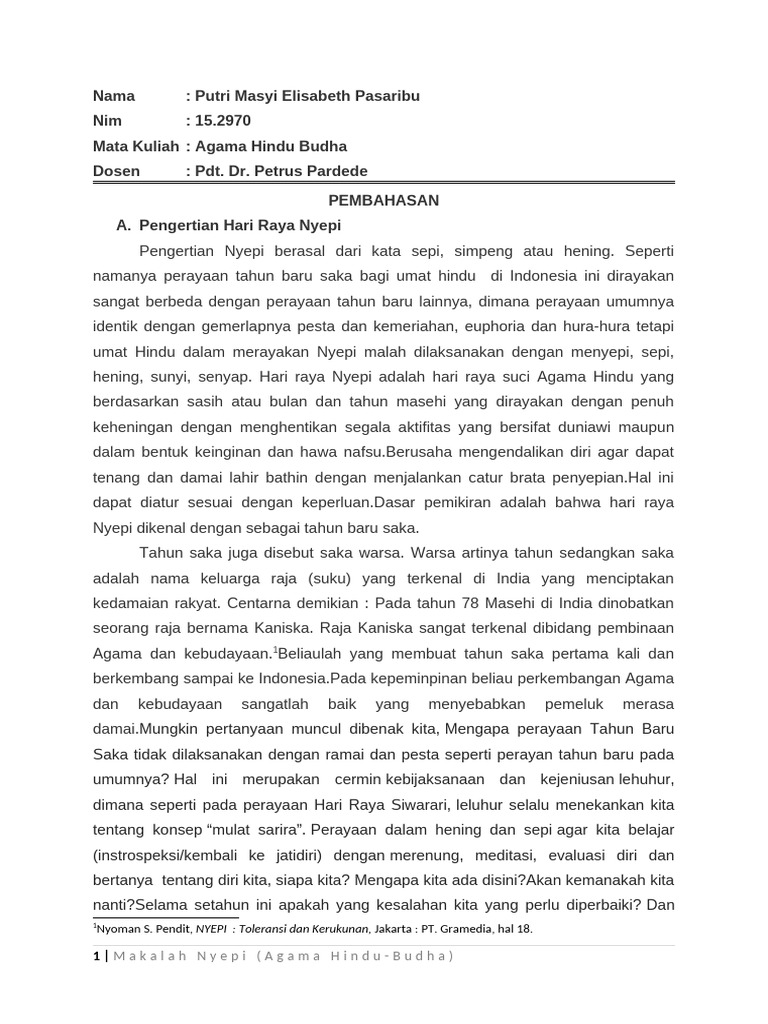 Nama : Putri Masyi Elisabeth Pasaribu
Nim : 15.2970
Mata Kuliah : Agama Hindu Budha
Dosen : Pdt. Dr. Petrus Pardede

PEMBAHASAN

A. Pengertian Hari Raya Nyepi

Pengertian Nyepi berasal dari kata sepi, simpeng atau hening. Seperti namanya perayaan tahun baru saka bagi umat hindu di Indonesia ini dirayakan sangat berbeda dengan perayaan tahun baru lainnya, dimana perayaan umumnya identik dengan gemerlapnya pesta dan kemeriahan, euphoria dan hura-hura tetapi umat Hindu dalam merayakan Nyepi malah dilaksanakan dengan menyepi, sepi, hening, sunyi, senyap. Hari raya Nyepi adalah hari raya suci Agama Hindu yang berdasarkan sasih atau bulan dan tahun masehi yang dirayakan dengan penuh keheningan dengan menghentikan segala aktifitas yang bersifat duniawi maupun dalam bentuk keinginan dan hawa nafsu.Berusaha mengendalikan diri agar dapat tenang dan damai lahir bathin dengan menjalankan catur brata penyepian.Hal ini dapat diatur sesuai dengan keperluan.Dasar pemikiran adalah bahwa hari raya Nyepi dikenal dengan sebagai tahun baru saka.

Tahun saka juga disebut saka warsa. Warsa artinya tahun sedangkan saka adalah nama keluarga raja (suku) yang terkenal di India yang menciptakan kedamaian rakyat. Centarna demikian : Pada tahun 78 Masehi di India dinobatkan seorang raja bernama Kaniska. Raja Kaniska sangat terkenal dibidang pembinaan Agama dan kebudayaan.$^1$Beliaulah yang membuat tahun saka pertama kali dan berkembang sampai ke Indonesia.Pada kepeminpinan beliau perkembangan Agama dan kebudayaan sangatlah baik yang menyebabkan pemeluk merasa damai.Mungkin pertanyaan muncul dibenak kita, Mengapa perayaan Tahun Baru Saka tidak dilaksanakan dengan ramai dan pesta seperti perayan tahun baru pada umumnya? Hal ini merupakan cermin kebijaksanaan dan kejeniusan lehuhur, dimana seperti pada perayaan Hari Raya Siwarari, leluhur selalu menekankan kita tentang konsep “mulat sarira”. Perayaan dalam hening dan sepi agar kita belajar (instrospeksi/kembali ke jatidiri) dengan merenung, meditasi, evaluasi diri dan bertanya tentang diri kita, siapa kita? Mengapa kita ada disini?Akan kemanakah kita nanti?Selama setahun ini apakah yang kesalahan kita yang perlu diperbaiki? Dan

$^1$Nyoman S. Pendit, NYEPI : Toleransi dan Kerukunan, Jakarta : PT. Gramedia, hal 18.

1 | Makalah Nyepi (Agama Hindu-Budha)